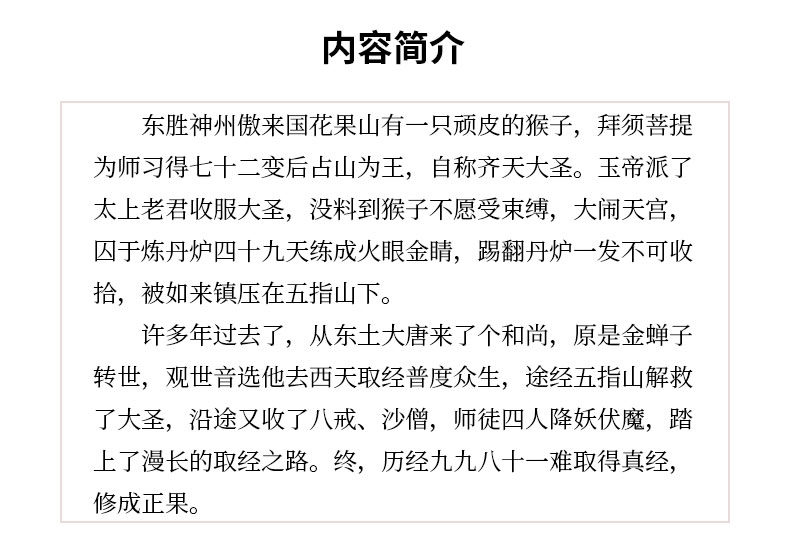 内容简介

东胜神州傲来国花果山有一只顽皮的猴子，拜须菩提为师习得七十二变后占山为王，自称齐天大圣。玉帝派了太上老君收服大圣，没料到猴子不愿受束缚，大闹天宫，囚于炼丹炉四十九天练成火眼金睛，踢翻丹炉一发不可收拾，被如来镇压在五指山下。

许多年过去了，从东土大唐来了个和尚，原是金蝉子转世，观世音选他去西天取经普度众生，途经五指山解救了大圣，沿途又收了八戒、沙僧，师徒四人降妖伏魔，踏上了漫长的取经之路。终，历经九九八十一难取得真经，修成正果。